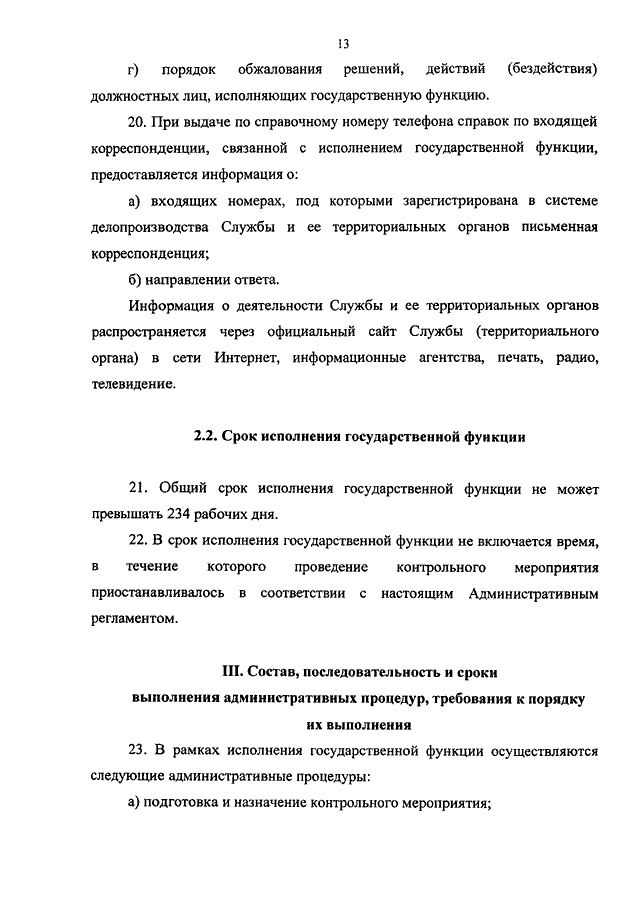 13

г) порядок обжалования решений, действий (бездействия) должностных лиц, исполняющих государственную функцию.

20. При выдаче по справочному номеру телефона справок по входящей корреспонденции, связанной с исполнением государственной функции, предоставляется информация о:

а) входящих номерах, под которыми зарегистрирована в системе делопроизводства Службы и ее территориальных органов письменная корреспонденция;

б) направлении ответа.

Информация о деятельности Службы и ее территориальных органов распространяется через официальный сайт Службы (территориального органа) в сети Интернет, информационные агентства, печать, радио, телевидение.

2.2. Срок исполнения государственной функции

21. Общий срок исполнения государственной функции не может превышать 234 рабочих дня.

22. В срок исполнения государственной функции не включается время, в течение которого проведение контрольного мероприятия приостанавливалось в соответствии с настоящим Административным регламентом.

III. Состав, последовательность и сроки выполнения административных процедур, требования к порядку их выполнения

23. В рамках исполнения государственной функции осуществляются следующие административные процедуры:

а) подготовка и назначение контрольного мероприятия;